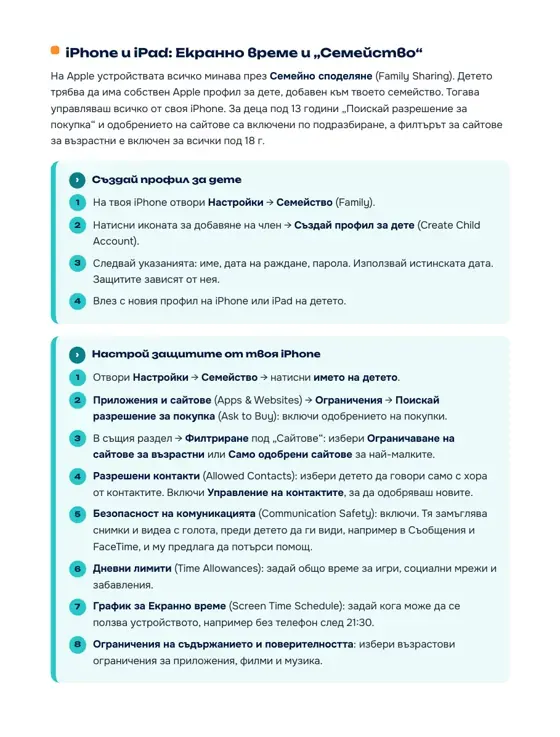 iPhone и iPad: Екранно време и „Семейство“

На Apple устройствата всичко минава през Семейно споделяне (Family Sharing). Детето трябва да има собствен Apple профил за дете, добавен към твоето семейство. Тогава управляваш всичко от своя iPhone. За деца под 13 години „Поискай разрешение за покупка“ и одобрението на сайтове са включени по подразбиране, а филтърът за сайтове за възрастни е включен за всички под 18 г.

Създай профил за дете

1 На твоя iPhone отвори Настройки → Семейство (Family).

2 Натисни иконата за добавяне на член → Създай профил за дете (Create Child Account).

3 Следвай указанията: име, дата на раждане, парола. Използвай истинската дата. Защитите зависят от нея.

4 Влез с новия профил на iPhone или iPad на детето.

Настрой защитите от твоя iPhone

1 Отвори Настройки → Семейство → натисни името на детето.

2 Приложения и сайтове (Apps & Websites) → Ограничения → Поискай разрешение за покупка (Ask to Buy): включи одобрението на покупки.

3 В същия раздел → Филтриране под „Сайтове“: избери Ограничаване на сайтове за възрастни или Само одобрени сайтове за най-малките.

4 Разрешени контакти (Allowed Contacts): избери детето да говори само с хора от контактите. Включи Управление на контактите, за да одобряваш новите.

5 Безопасност на комуникацията (Communication Safety): включи. Тя замъглява снимки и видеа с голота, преди детето да ги види, например в Съобщения и FaceTime, и му предлага да потърси помощ.

6 Дневни лимити (Time Allowances): задай общо време за игри, социални мрежи и забавления.

7 График за Екранно време (Screen Time Schedule): задай кога може да се ползва устройството, например без телефон след 21:30.

8 Ограничения на съдържанието и поверителността: избери възрастови ограничения за приложения, филми и музика.